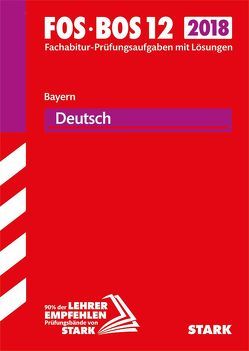 FOS · BOS 12 2018
Fachabitur-Prüfungsaufgaben mit Lösungen

Bayern

Deutsch

90% der LEHRER EMPFEHLEN Prüfungsbände von STARK

STARK